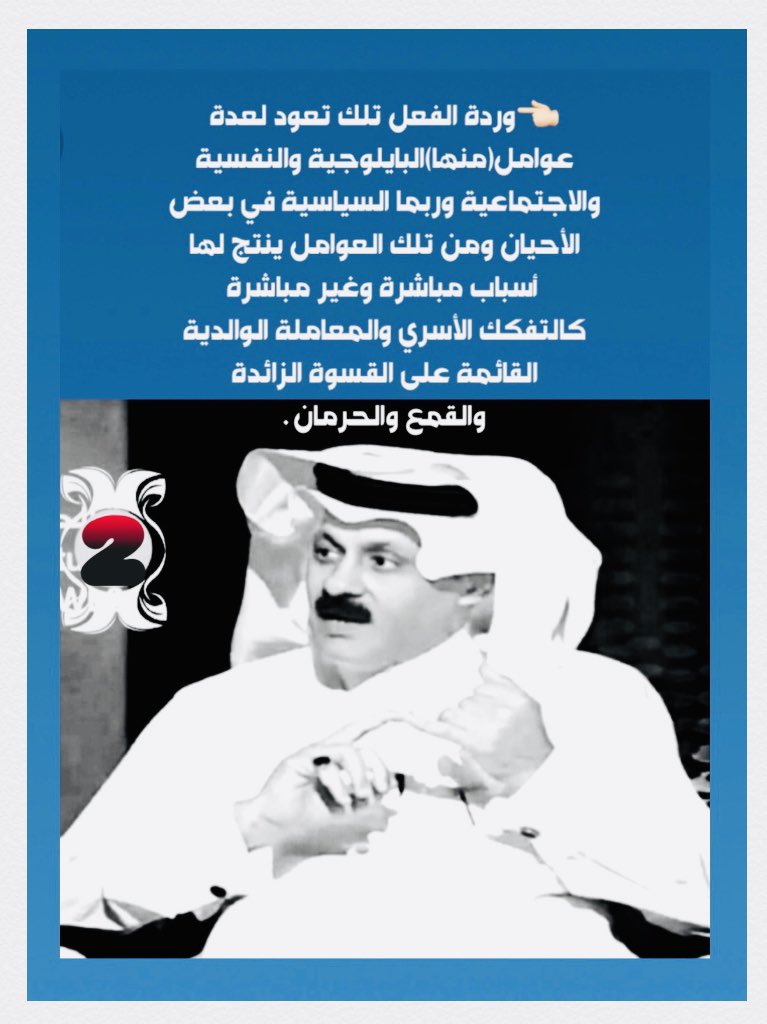 👈🏻وردة الفعل تلك تعود لعدة عوامل(منها)البايلوجية والنفسية والاجتماعية وربما السياسية في بعض الأحيان ومن تلك العوامل ينتج لها أسباب مباشرة وغير مباشرة كالتفكك الأسري والمعاملة الوالدية القائمة على القسوة الزائدة والقمع والحرمان .

2